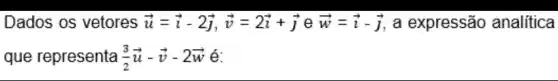 Dados os vetores $\vec{u} = \vec{i} - 2\vec{j}$, $\vec{v} = 2\vec{i} + \vec{j}$ e $\vec{w} = \vec{i} - \vec{j}$, a expressão analítica que representa $\frac{3}{2}\vec{u} - \vec{v} - 2\vec{w}$ é: